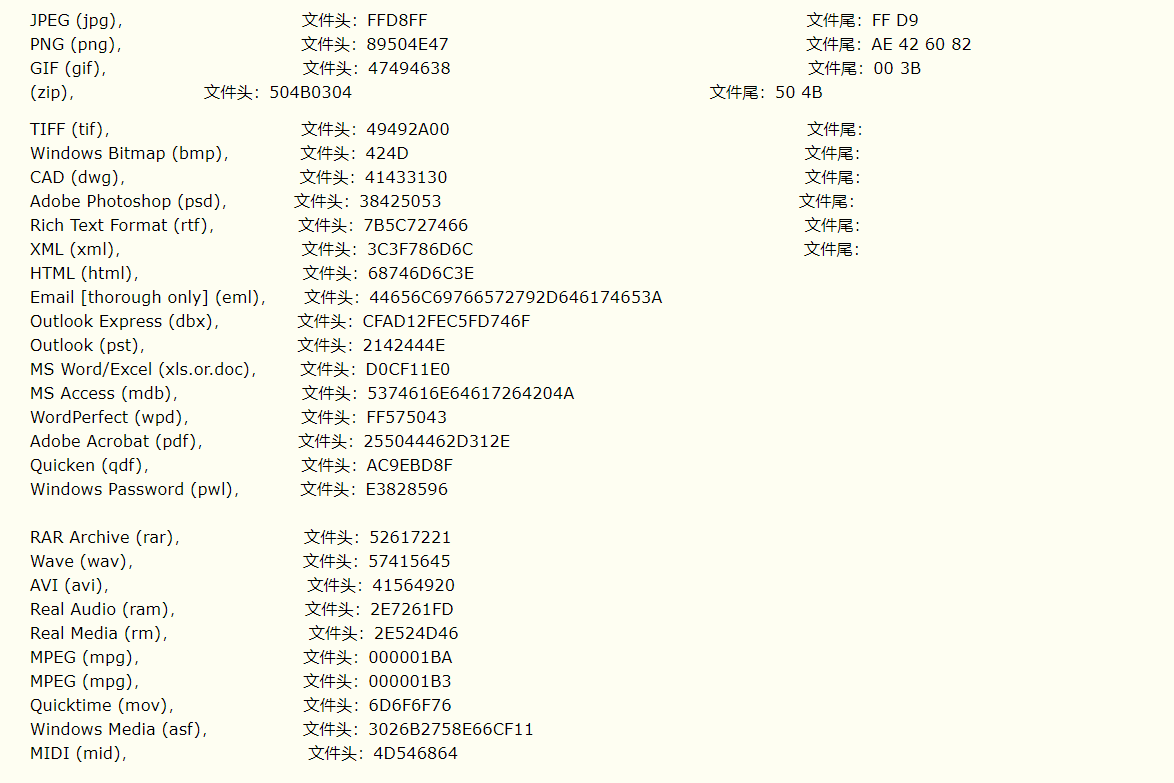 JPEG (jpg), 文件头：FFD8FF 文件尾：FF D9
PNG (png), 文件头：89504E47 文件尾：AE 42 60 82
GIF (gif), 文件头：47494638 文件尾：00 3B
(zip), 文件头：504B0304 文件尾：50 4B

TIFF (tif), 文件头：49492A00 文件尾：
Windows Bitmap (bmp), 文件头：424D 文件尾：
CAD (dwg), 文件头：41433130 文件尾：
Adobe Photoshop (psd), 文件头：38425053 文件尾：
Rich Text Format (rtf), 文件头：7B5C727466 文件尾：
XML (xml), 文件头：3C3F786D6C 文件尾：
HTML (html), 文件头：68746D6C3E
Email [thorough only] (eml), 文件头：44656C69766572792D646174653A
Outlook Express (dbx), 文件头：CFAD12FEC5FD746F
Outlook (pst), 文件头：2142444E
MS Word/Excel (xls.or.doc), 文件头：D0CF11E0
MS Access (mdb), 文件头：5374616E64617264204A
WordPerfect (wpd), 文件头：FF575043
Adobe Acrobat (pdf), 文件头：255044462D312E
Quicken (qdf), 文件头：AC9EBD8F
Windows Password (pwl), 文件头：E3828596

RAR Archive (rar), 文件头：52617221
Wave (wav), 文件头：57415645
AVI (avi), 文件头：41564920
Real Audio (ram), 文件头：2E7261FD
Real Media (rm), 文件头：2E524D46
MPEG (mpg), 文件头：000001BA
MPEG (mpg), 文件头：000001B3
Quicktime (mov), 文件头：6D6F6F76
Windows Media (asf), 文件头：3026B2758E66CF11
MIDI (mid), 文件头：4D546864